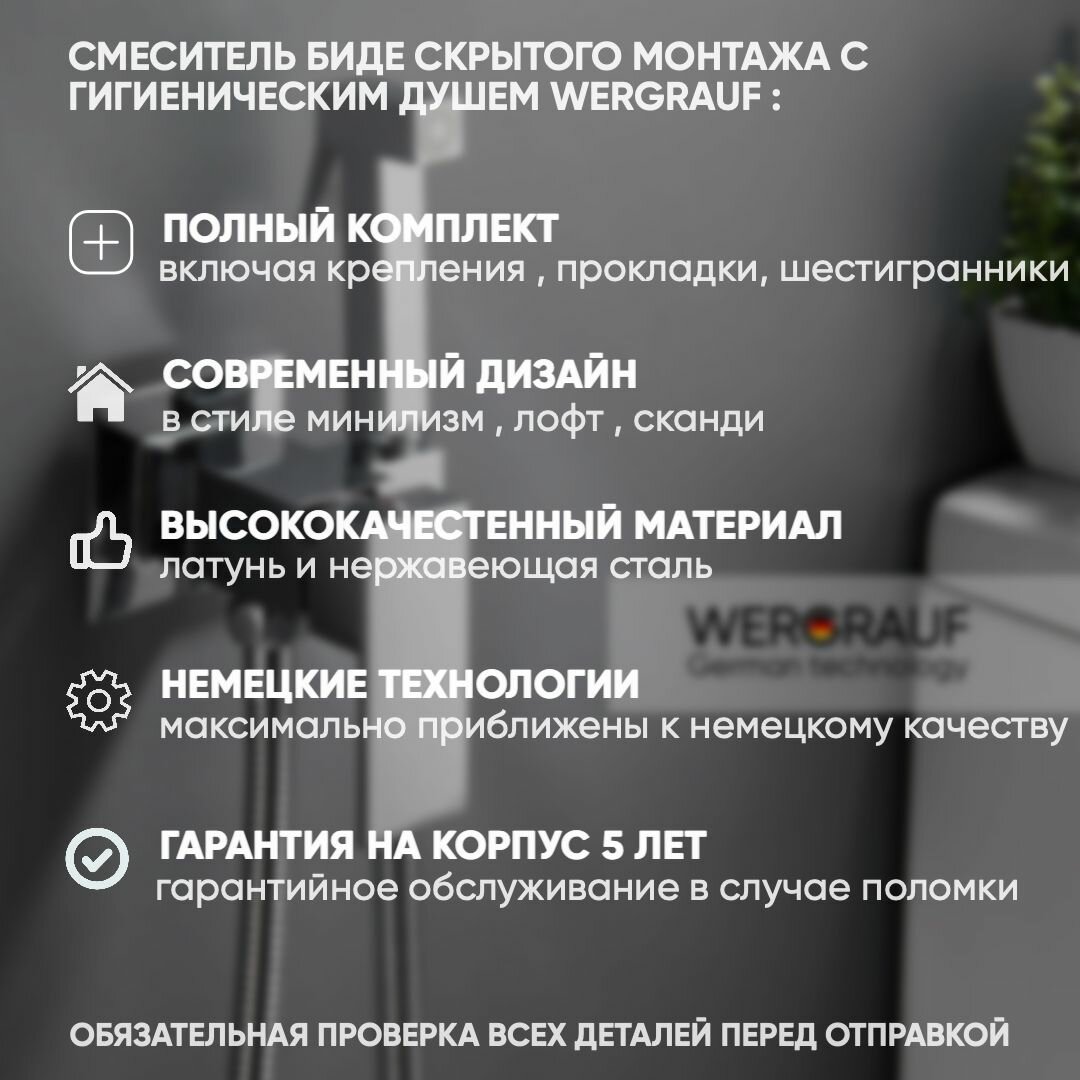 СМЕСИТЕЛЬ БИДЕ СКРЫТОГО МОНТАЖА С ГИГИЕНИЧЕСКИМ ДУШЕМ WERGRAUF :

ПОЛНЫЙ КОМПЛЕКТ
включая крепления , прокладки, шестигранники

СОВРЕМЕННЫЙ ДИЗАЙН
в стиле минилизм , лофт , сканди

ВЫСОКОКАЧЕСТЕННЫЙ МАТЕРИАЛ
латунь и нержавеющая сталь

WERGRAUF
German technology

НЕМЕЦКИЕ ТЕХНОЛОГИИ
максимально приближены к немецкому качеству

ГАРАНТИЯ НА КОРПУС 5 ЛЕТ
гарантийное обслуживание в случае поломки

ОБЯЗАТЕЛЬНАЯ ПРОВЕРКА ВСЕХ ДЕТАЛЕЙ ПЕРЕД ОТПРАВКОЙ